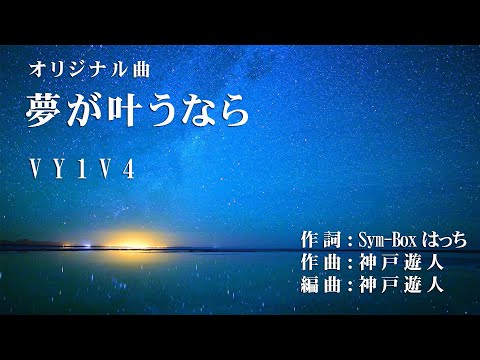 オリジナル曲
夢が叶うなら

VY1V4

作詞：Sym-Box はっち
作曲：神戸遊人
編曲：神戸遊人